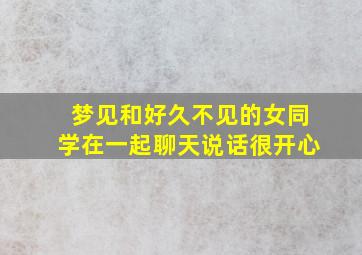 梦见和好久不见的女同学在一起聊天说话很开心